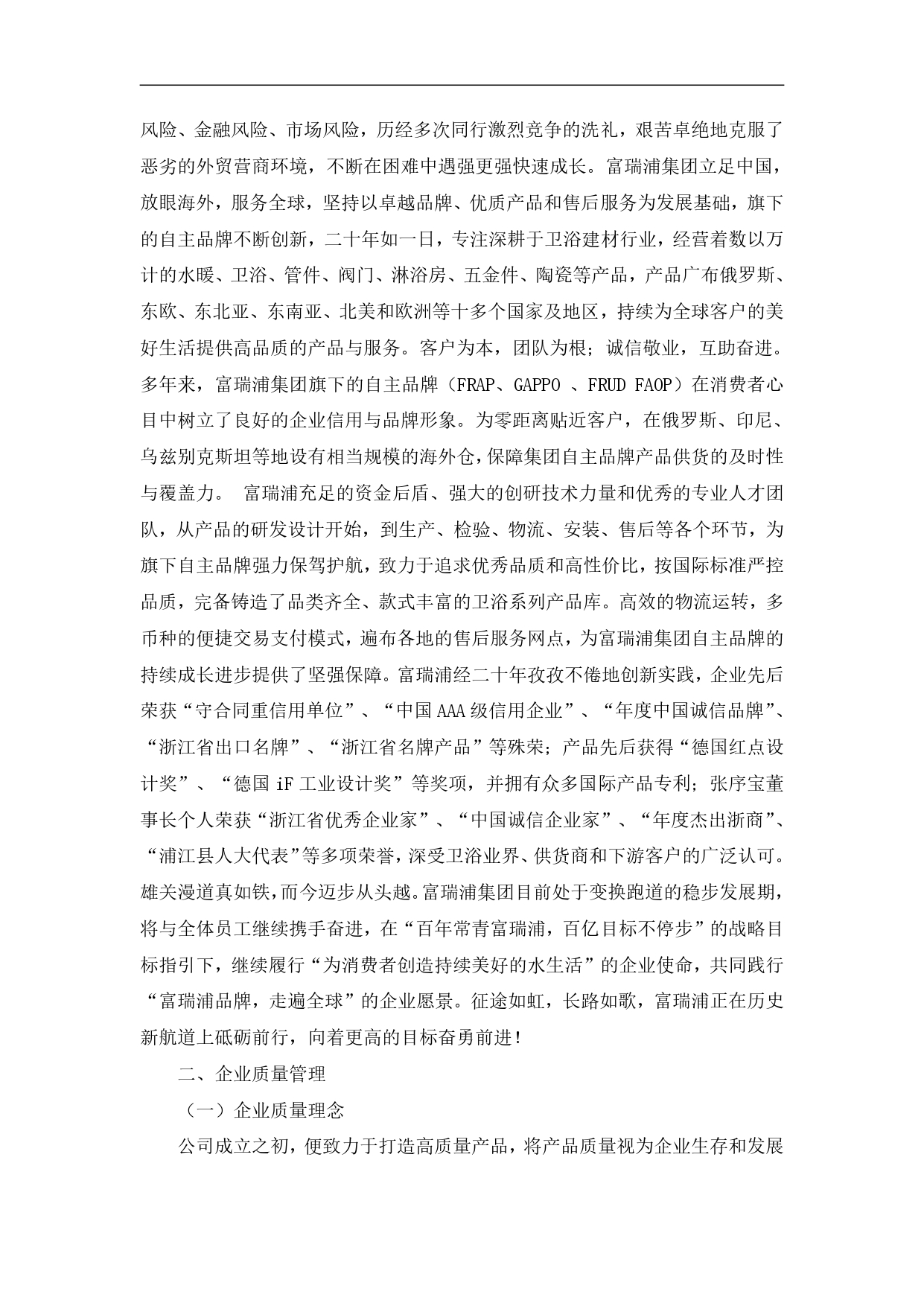 风险、金融风险、市场风险，历经多次同行激烈竞争的洗礼，艰苦卓绝地克服了恶劣的外贸营商环境，不断在困难中遇强更强快速成长。富瑞浦集团立足中国，放眼海外，服务全球，坚持以卓越品牌、优质产品和售后服务为发展基础，旗下的自主品牌不断创新，二十年如一日，专注深耕于卫浴建材行业，经营着数以万计的水暖、卫浴、管件、阀门、淋浴房、五金件、陶瓷等产品，产品广布俄罗斯、东欧、东北亚、东南亚、北美和欧洲等十多个国家及地区，持续为全球客户的美好生活提供高品质的产品与服务。客户为本，团队为根；诚信敬业，互助奋进。多年来，富瑞浦集团旗下的自主品牌（FRAP、GAPPO 、FRUD FAOP）在消费者心目中树立了良好的企业信用与品牌形象。为零距离贴近客户，在俄罗斯、印尼、乌兹别克斯坦等地设有相当规模的海外仓，保障集团自主品牌产品供货的及时性与覆盖力。 富瑞浦充足的资金后盾、强大的创研技术力量和优秀的专业人才团队，从产品的研发设计开始，到生产、检验、物流、安装、售后等各个环节，为旗下自主品牌强力保驾护航，致力于追求优秀品质和高性价比，按国际标准严控品质，完备铸造了品类齐全、款式丰富的卫浴系列产品库。高效的物流运转，多币种的便捷交易支付模式，遍布各地的售后服务网点，为富瑞浦集团自主品牌的持续成长进步提供了坚强保障。富瑞浦经二十年孜孜不倦地创新实践，企业先后荣获“守合同重信用单位”、“中国AAA级信用企业”、“年度中国诚信品牌”、“浙江省出口名牌”、“浙江省名牌产品”等殊荣；产品先后获得“德国红点设计奖”、“德国iF工业设计奖”等奖项，并拥有众多国际产品专利；张序宝董事长个人荣获“浙江省优秀企业家”、“中国诚信企业家”、“年度杰出浙商”、“浦江县人大代表”等多项荣誉，深受卫浴业界、供货商和下游客户的广泛认可。雄关漫道真如铁，而今迈步从头越。富瑞浦集团目前处于变换跑道的稳步发展期，将与全体员工继续携手奋进，在“百年常青富瑞浦，百亿目标不停步”的战略目标指引下，继续履行“为消费者创造持续美好的水生活”的企业使命，共同践行“富瑞浦品牌，走遍全球”的企业愿景。征途如虹，长路如歌，富瑞浦正在历史新航道上砥砺前行，向着更高的目标奋勇前进！

二、企业质量管理

（一）企业质量理念

公司成立之初，便致力于打造高质量产品，将产品质量视为企业生存和发展